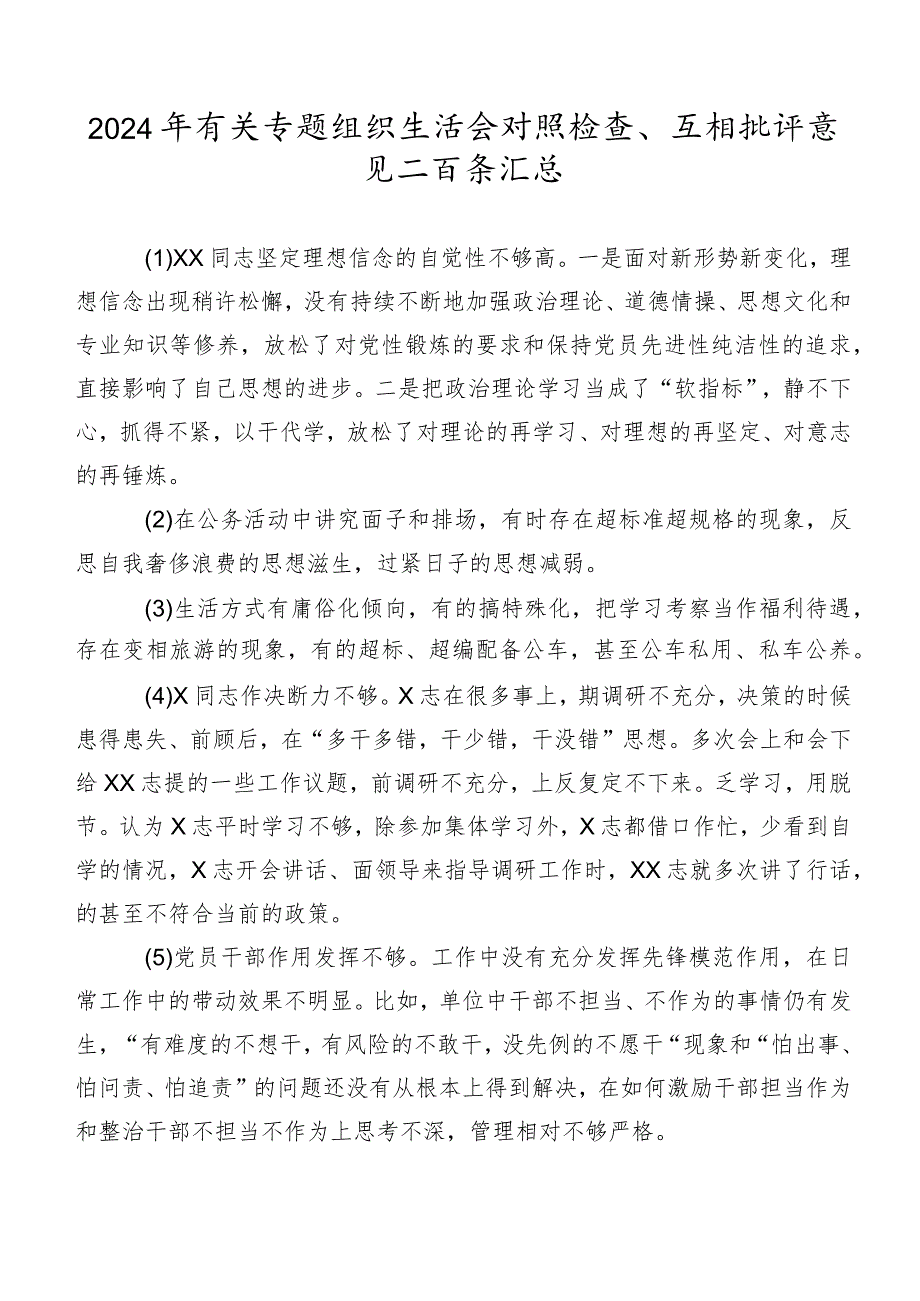 2024年有关专题组织生活会对照检查、互相批评意见二百条汇总

(1)XX同志坚定理想信念的自觉性不够高。一是面对新形势新变化，理想信念出现稍许松懈，没有持续不断地加强政治理论、道德情操、思想文化和专业知识等修养，放松了对党性锻炼的要求和保持党员先进性纯洁性的追求，直接影响了自己思想的进步。二是把政治理论学习当成了“软指标”，静不下心，抓得不紧，以干代学，放松了对理论的再学习、对理想的再坚定、对意志的再锤炼。

(2)在公务活动中讲究面子和排场，有时存在超标准超规格的现象，反思自我奢侈浪费的思想滋生，过紧日子的思想减弱。

(3)生活方式有庸俗化倾向，有的搞特殊化，把学习考察当作福利待遇，存在变相旅游的现象，有的超标、超编配备公车，甚至公车私用、私车公养。

(4)X同志作决断力不够。X志在很多事上，期调研不充分，决策的时候患得患失、前顾后，在“多干多错，干少错，干没错”思想。多次会上和会下给XX志提的一些工作议题，前调研不充分，上反复定不下来。乏学习，用脱节。认为X志平时学习不够，除参加集体学习外，X志都借口作忙，少看到自学的情况，X志开会讲话、面领导来指导调研工作时，XX志就多次讲了行话，的甚至不符合当前的政策。

(5)党员干部作用发挥不够。工作中没有充分发挥先锋模范作用，在日常工作中的带动效果不明显。比如，单位中干部不担当、不作为的事情仍有发生，“有难度的不想干，有风险的不敢干，没先例的不愿干“现象和“怕出事、怕问责、怕追责”的问题还没有从根本上得到解决，在如何激励干部担当作为和整治干部不担当不作为上思考不深，管理相对不够严格。